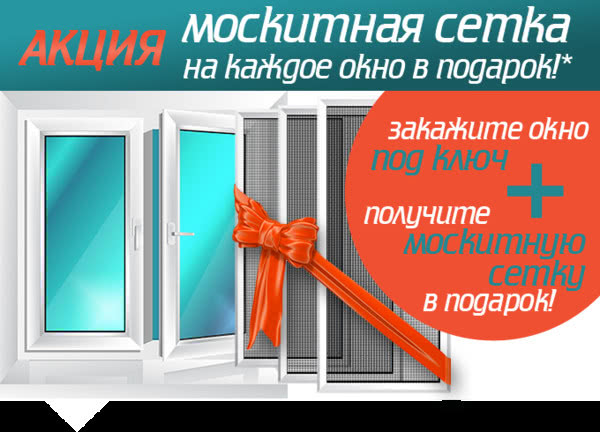 АКЦИЯ москитная сетка на каждое окно в подарок!*

закажите окно под ключ

+

получите москитную сетку в подарок!